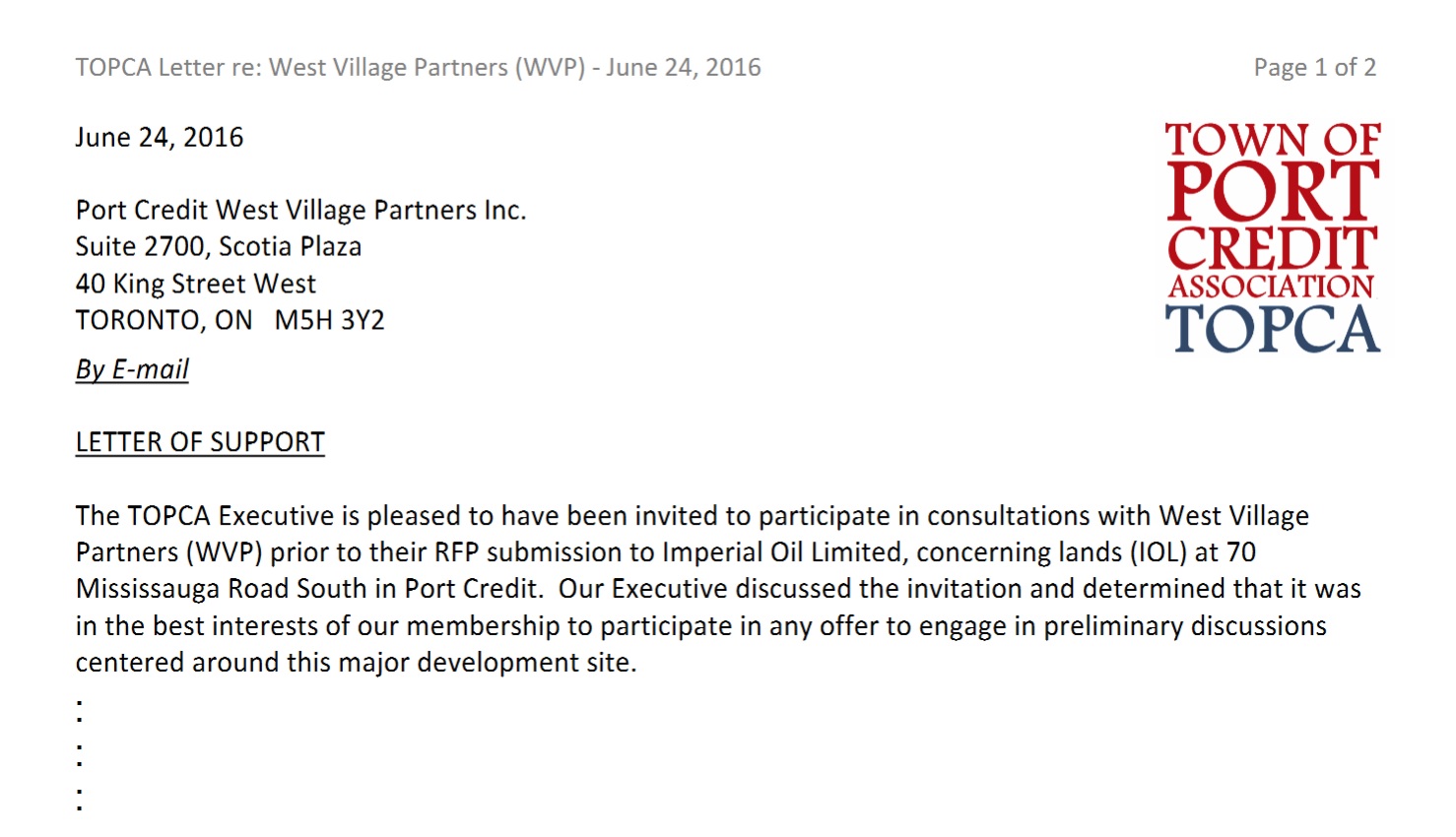 TOPCA Letter re: West Village Partners (WVP) - June 24, 2016

Page 1 of 2

June 24, 2016

TOWN OF PORT CREDIT ASSOCIATION TOPCA

Port Credit West Village Partners Inc.
Suite 2700, Scotia Plaza
40 King Street West
TORONTO, ON M5H 3Y2

By E-mail

LETTER OF SUPPORT

The TOPCA Executive is pleased to have been invited to participate in consultations with West Village Partners (WVP) prior to their RFP submission to Imperial Oil Limited, concerning lands (IOL) at 70 Mississauga Road South in Port Credit. Our Executive discussed the invitation and determined that it was in the best interests of our membership to participate in any offer to engage in preliminary discussions centered around this major development site.

:
:
: